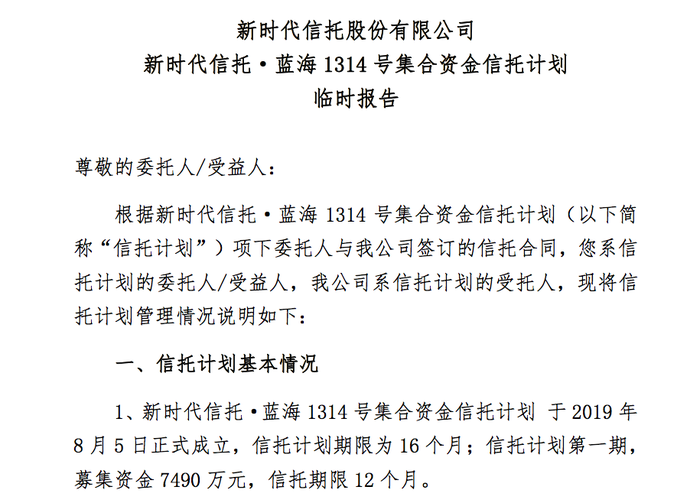 新时代信托股份有限公司
新时代信托·蓝海 1314 号集合资金信托计划
临时报告

尊敬的委托人/受益人：

根据新时代信托·蓝海 1314 号集合资金信托计划（以下简称“信托计划”）项下委托人与我公司签订的信托合同，您系信托计划的委托人/受益人，我公司系信托计划的受托人，现将信托计划管理情况说明如下：

一、信托计划基本情况

1、新时代信托·蓝海 1314 号集合资金信托计划 于 2019 年 8 月 5 日正式成立，信托计划期限为 16 个月；信托计划第一期，募集资金 7490 万元，信托期限 12 个月。